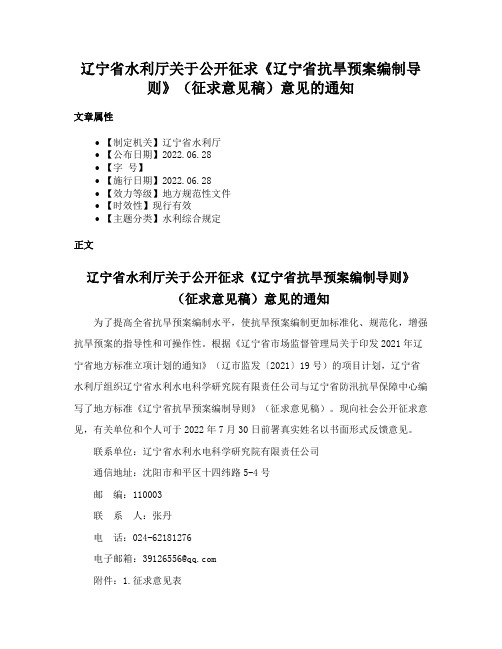 辽宁省水利厅关于公开征求《辽宁省抗旱预案编制导则》（征求意见稿）意见的通知

文章属性

• 【制定机关】辽宁省水利厅
• 【公布日期】2022.06.28
• 【字　号】
• 【施行日期】2022.06.28
• 【效力等级】地方规范性文件
• 【时效性】现行有效
• 【主题分类】水利综合规定

正文

辽宁省水利厅关于公开征求《辽宁省抗旱预案编制导则》（征求意见稿）意见的通知

为了提高全省抗旱预案编制水平，使抗旱预案编制更加标准化、规范化，增强抗旱预案的指导性和可操作性。根据《辽宁省市场监督管理局关于印发2021年辽宁省地方标准立项计划的通知》（辽市监发〔2021〕19号）的项目计划，辽宁省水利厅组织辽宁省水利水电科学研究院有限责任公司与辽宁省防汛抗旱保障中心编写了地方标准《辽宁省抗旱预案编制导则》（征求意见稿）。现向社会公开征求意见，有关单位和个人可于2022年7月30日前署真实姓名以书面形式反馈意见。

联系单位：辽宁省水利水电科学研究院有限责任公司

通信地址：沈阳市和平区十四纬路5-4号

邮　编：110003

联　系　人：张丹

电　话：024-62181276

电子邮箱：39126556@qq.com

附件：1.征求意见表